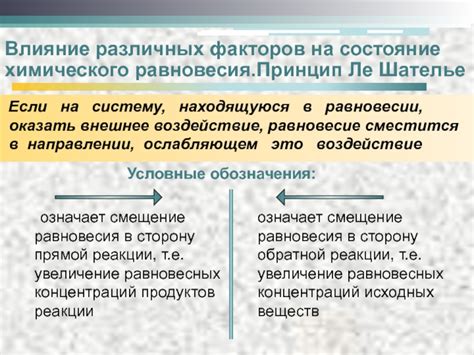 Влияние различных факторов на состояние химического равновесия.Принцип Ле Шателье

Если на систему, находящуюся в равновесии, оказать внешнее воздействие, равновесие сместится в направлении, ослабляющем это воздействие

Условные обозначения:

означает смещение равновесия в сторону прямой реакции, т.е. увеличение равновесных концентраций продуктов реакции

означает смещение равновесия в сторону обратной реакции, т.е. увеличение равновесных концентраций исходных веществ